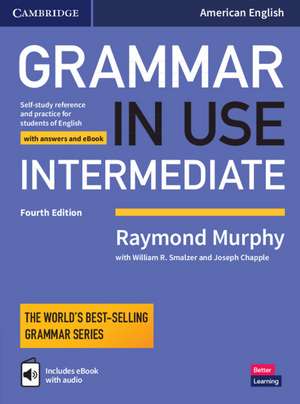 CAMBRIDGE

American English

GRAMMAR IN USE INTERMEDIATE

Self-study reference and practice for students of English

with answers and eBook

Fourth Edition

Raymond Murphy

with William R. Smalzer and Joseph Chapple

THE WORLD'S BEST-SELLING GRAMMAR SERIES

Includes eBook with audio

Better Learning